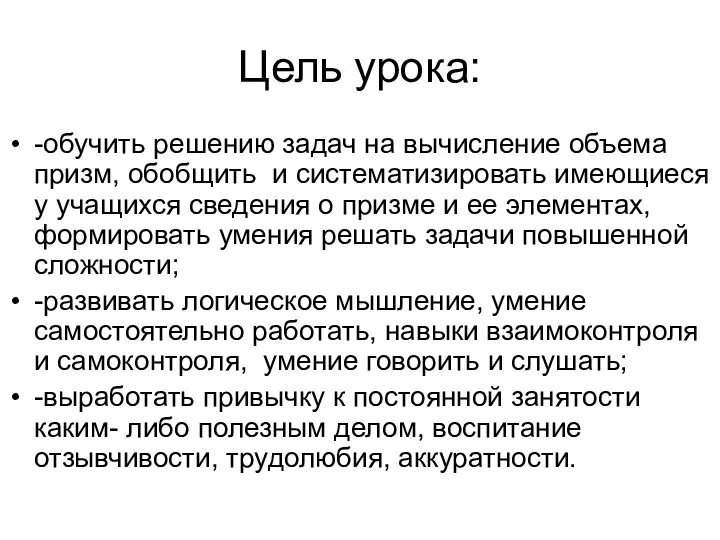 Цель урока:

• -обучить решению задач на вычисление объема призм, обобщить и систематизировать имеющиеся у учащихся сведения о призме и ее элементах, формировать умения решать задачи повышенной сложности;
• -развивать логическое мышление, умение самостоятельно работать, навыки взаимоконтроля и самоконтроля, умение говорить и слушать;
• -выработать привычку к постоянной занятости каким- либо полезным делом, воспитание отзывчивости, трудолюбия, аккуратности.